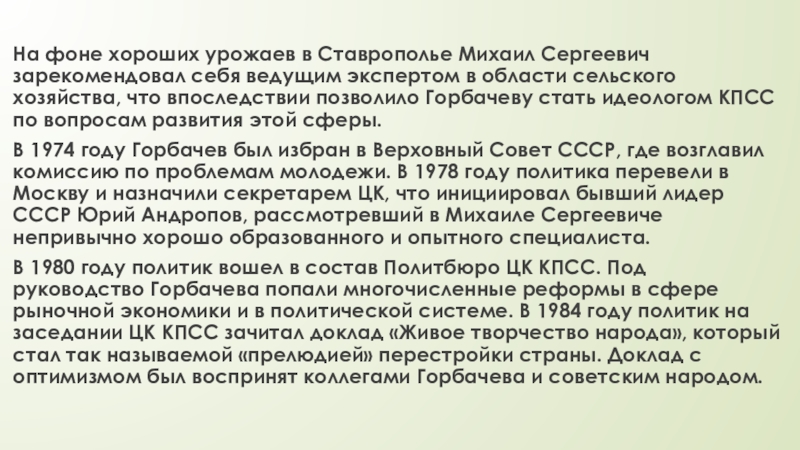 На фоне хороших урожаев в Ставрополье Михаил Сергеевич зарекомендовал себя ведущим экспертом в области сельского хозяйства, что впоследствии позволило Горбачеву стать идеологом КПСС по вопросам развития этой сферы.

В 1974 году Горбачев был избран в Верховный Совет СССР, где возглавил комиссию по проблемам молодежи. В 1978 году политика перевели в Москву и назначили секретарем ЦК, что инициировал бывший лидер СССР Юрий Андропов, рассмотревший в Михаиле Сергеевиче непривычно хорошо образованного и опытного специалиста.

В 1980 году политик вошел в состав Политбюро ЦК КПСС. Под руководство Горбачева попали многочисленные реформы в сфере рыночной экономики и в политической системе. В 1984 году политик на заседании ЦК КПСС зачитал доклад «Живое творчество народа», который стал так называемой «прелюдией» перестройки страны. Доклад с оптимизмом был воспринят коллегами Горбачева и советским народом.